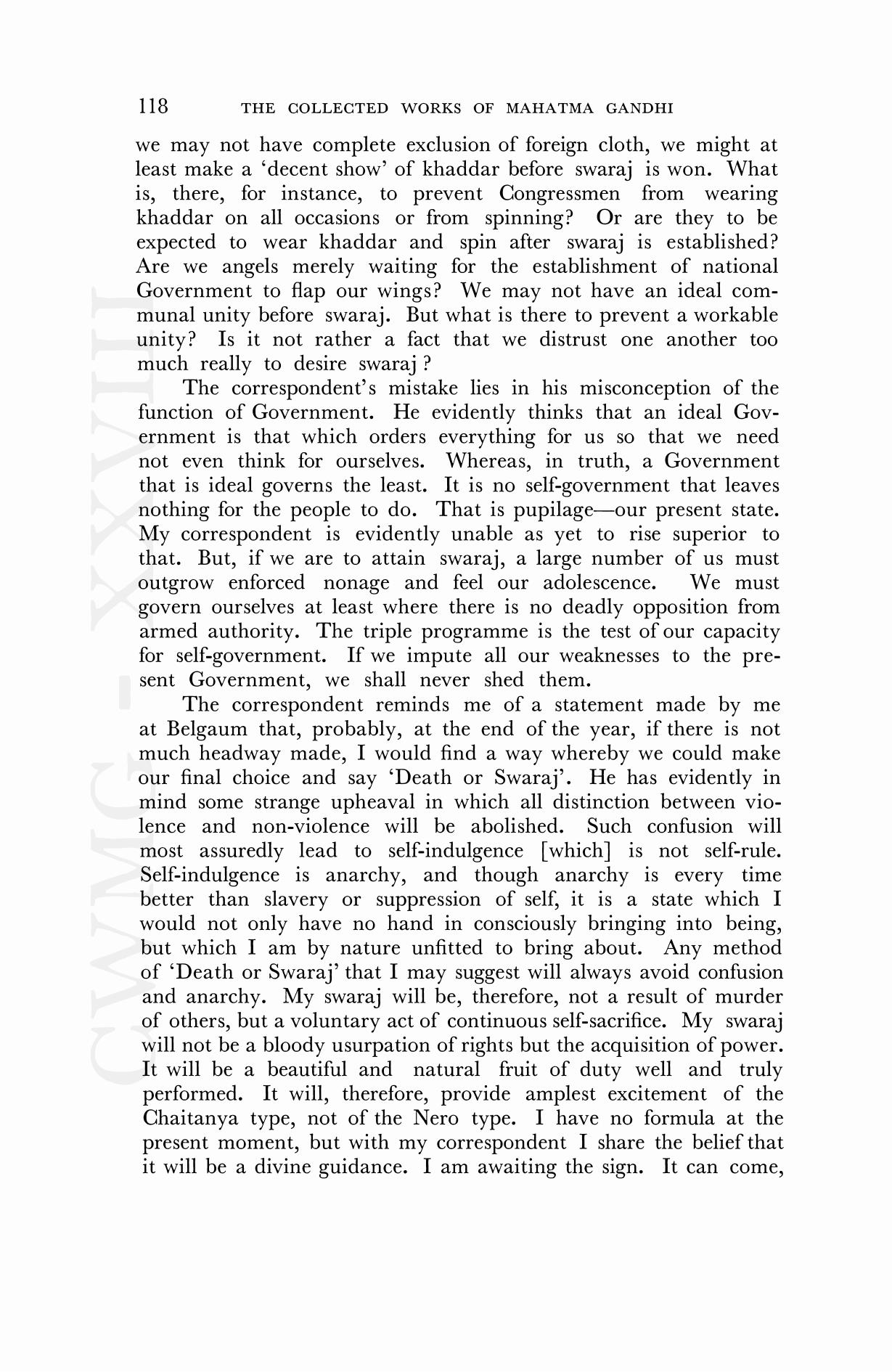 118 THE COLLECTED WORKS OF MAHATMA GANDHI

we may not have complete exclusion of foreign cloth, we might at least make a 'decent show' of khaddar before swaraj is won. What is, there, for instance, to prevent Congressmen from wearing khaddar on all occasions or from spinning? Or are they to be expected to wear khaddar and spin after swaraj is established? Are we angels merely waiting for the establishment of national Government to flap our wings? We may not have an ideal communal unity before swaraj. But what is there to prevent a workable unity? Is it not rather a fact that we distrust one another too much really to desire swaraj?

The correspondent's mistake lies in his misconception of the function of Government. He evidently thinks that an ideal Government is that which orders everything for us so that we need not even think for ourselves. Whereas, in truth, a Government that is ideal governs the least. It is no self-government that leaves nothing for the people to do. That is pupilage—our present state. My correspondent is evidently unable as yet to rise superior to that. But, if we are to attain swaraj, a large number of us must outgrow enforced nonage and feel our adolescence. We must govern ourselves at least where there is no deadly opposition from armed authority. The triple programme is the test of our capacity for self-government. If we impute all our weaknesses to the present Government, we shall never shed them.

The correspondent reminds me of a statement made by me at Belgaum that, probably, at the end of the year, if there is not much headway made, I would find a way whereby we could make our final choice and say 'Death or Swaraj'. He has evidently in mind some strange upheaval in which all distinction between violence and non-violence will be abolished. Such confusion will most assuredly lead to self-indulgence [which] is not self-rule. Self-indulgence is anarchy, and though anarchy is every time better than slavery or suppression of self, it is a state which I would not only have no hand in consciously bringing into being, but which I am by nature unfitted to bring about. Any method of 'Death or Swaraj' that I may suggest will always avoid confusion and anarchy. My swaraj will be, therefore, not a result of murder of others, but a voluntary act of continuous self-sacrifice. My swaraj will not be a bloody usurpation of rights but the acquisition of power. It will be a beautiful and natural fruit of duty well and truly performed. It will, therefore, provide amplest excitement of the Chaitanya type, not of the Nero type. I have no formula at the present moment, but with my correspondent I share the belief that it will be a divine guidance. I am awaiting the sign. It can come,

CWMG - XXVIII